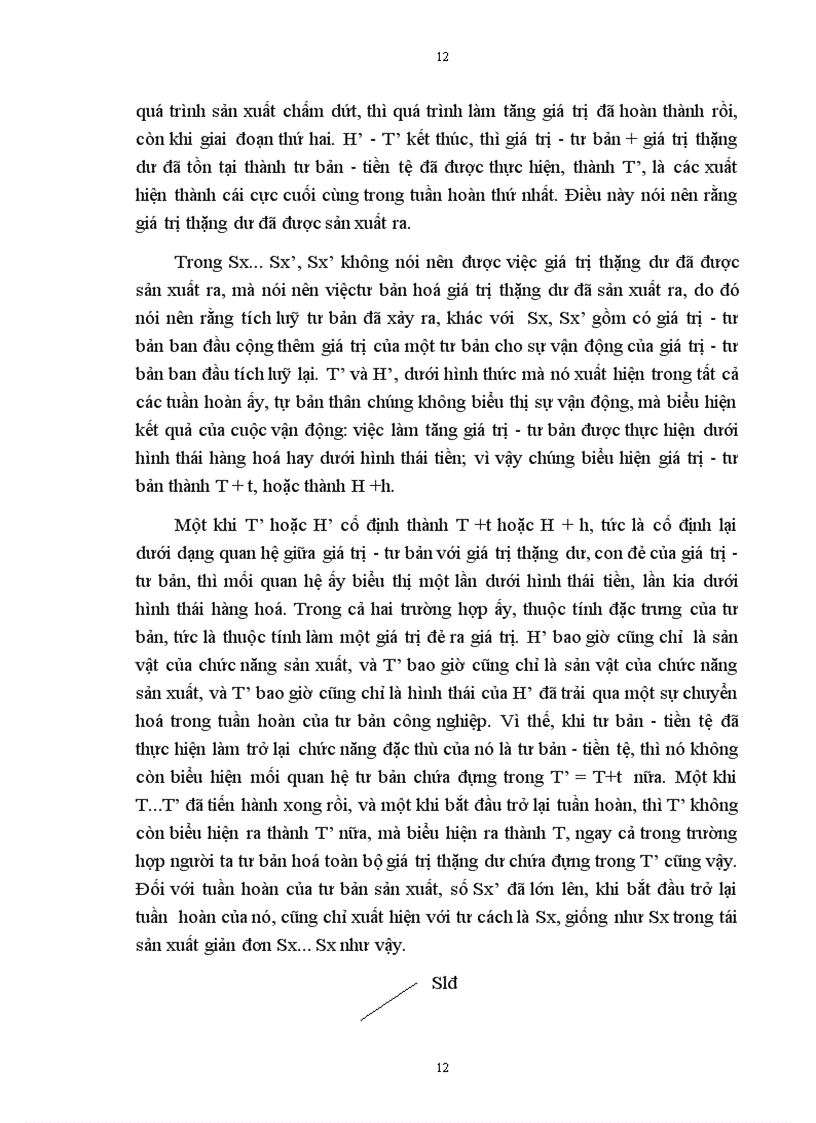 12

quá trình sản xuất chấm dứt, thì quá trình làm tăng giá trị đã hoàn thành rồi, còn khi giai đoạn thứ hai. H' - T' kết thúc, thì giá trị - tư bản + giá trị thặng dư đã tồn tại thành tư bản - tiền tệ đã được thực hiện, thành T', là các xuất hiện thành cái cực cuối cùng trong tuần hoàn thứ nhất. Điều này nói nên rằng giá trị thặng dư đã được sản xuất ra.

Trong Sx... Sx', Sx' không nói nên được việc giá trị thặng dư đã được sản xuất ra, mà nói nên việctư bản hoá giá trị thặng dư đã sản xuất ra, do đó nói nên rằng tích luỹ tư bản đã xảy ra, khác với Sx, Sx' gồm có giá trị - tư bản ban đầu cộng thêm giá trị của một tư bản cho sự vận động của giá trị - tư bản ban đầu tích luỹ lại. T' và H', dưới hình thức mà nó xuất hiện trong tất cả các tuần hoàn ấy, tự bản thân chúng không biểu thị sự vận động, mà biểu hiện kết quả của cuộc vận động: việc làm tăng giá trị - tư bản được thực hiện dưới hình thái hàng hoá hay dưới hình thái tiền; vì vậy chúng biểu hiện giá trị - tư bản thành T + t, hoặc thành H +h.

Một khi T' hoặc H' cố định thành T +t hoặc H + h, tức là cố định lại dưới dạng quan hệ giữa giá trị - tư bản với giá trị thặng dư, con đẻ của giá trị - tư bản, thì mối quan hệ ấy biểu thị một lần dưới hình thái tiền, lần kia dưới hình thái hàng hoá. Trong cả hai trường hợp ấy, thuộc tính đặc trưng của tư bản, tức là thuộc tính làm một giá trị đẻ ra giá trị. H' bao giờ cũng chỉ là sản vật của chức năng sản xuất, và T' bao giờ cũng chỉ là sản vật của chức năng sản xuất, và T' bao giờ cũng chỉ là hình thái của H' đã trải qua một sự chuyển hoá trong tuần hoàn của tư bản công nghiệp. Vì thế, khi tư bản - tiền tệ đã thực hiện làm trở lại chức năng đặc thù của nó là tư bản - tiền tệ, thì nó không còn biểu hiện mối quan hệ tư bản chứa đựng trong T' = T+t nữa. Một khi T...T' đã tiến hành xong rồi, và một khi bắt đầu trở lại tuần hoàn, thì T' không còn biểu hiện ra thành T' nữa, mà biểu hiện ra thành T, ngay cả trong trường hợp người ta tư bản hoá toàn bộ giá trị thặng dư chứa đựng trong T' cũng vậy. Đối với tuần hoàn của tư bản sản xuất, số Sx' đã lớn lên, khi bắt đầu trở lại tuần hoàn của nó, cũng chỉ xuất hiện với tư cách là Sx, giống như Sx trong tái sản xuất giản đơn Sx... Sx như vậy.

Slđ

12